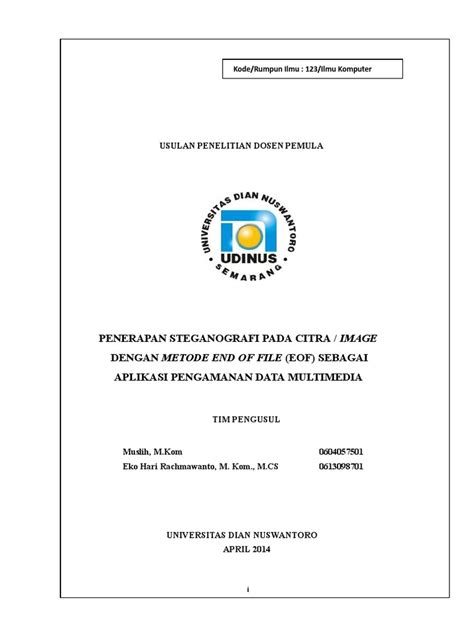 Kode/Rumpun Ilmu : 123/Ilmu Komputer

USULAN PENELITIAN DOSEN PEMULA

UNIVERSITAS DIAN NUSWANTORO
UDINUS
SEMARANG

PENERAPAN STEGANOGRAFI PADA CITRA / IMAGE DENGAN METODE END OF FILE (EOF) SEBAGAI APLIKASI PENGAMANAN DATA MULTIMEDIA

TIM PENGUSUL

Muslih, M.Kom 0604057501
Eko Hari Rachmawanto, M. Kom., M.CS 0613098701

UNIVERSITAS DIAN NUSWANTORO
APRIL 2014

i